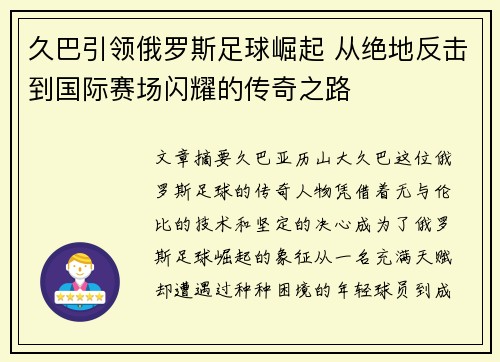 久巴引领俄罗斯足球崛起 从绝地反击到国际赛场闪耀的传奇之路

文章摘要久巴亚历山大久巴这位俄罗斯足球的传奇人物凭借着无与伦比的技术和坚定的决心成为了俄罗斯足球崛起的象征从一名充满天赋却遭遇过种种困境的年轻球员到成